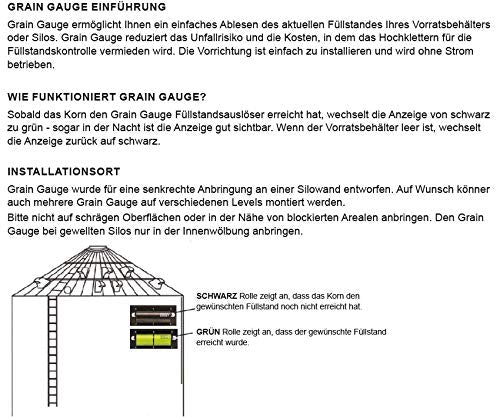 GRAIN GAUGE EINFÜHRUNG

Grain Gauge ermöglicht Ihnen ein einfaches Ablesen des aktuellen Füllstandes Ihres Vorratsbehälters oder Silos. Grain Gauge reduziert das Unfallrisiko und die Kosten, in dem das Hochklettern für die Füllstandskontrolle vermieden wird. Die Vorrichtung ist einfach zu installieren und wird ohne Strom betrieben.

WIE FUNKTIONIERT GRAIN GAUGE?

Sobald das Korn den Grain Gauge Füllstandsauslöser erreicht hat, wechselt die Anzeige von schwarz zu grün - sogar in der Nacht ist die Anzeige gut sichtbar. Wenn der Vorratsbehälter leer ist, wechselt die Anzeige zurück auf schwarz.

INSTALLATIONSORT

Grain Gauge wurde für eine senkrechte Anbringung an einer Silowand entworfen. Auf Wunsch könner auch mehrere Grain Gauge auf verschiedenen Levels montiert werden.
Bitte nicht auf schrägen Oberflächen oder in der Nähe von blockierten Arealen anbringen. Den Grain Gauge bei gewellten Silos nur in der Innenwölbung anbringen.

SCHWARZ Rolle zeigt an, dass das Korn den gewünschten Füllstand noch nicht erreicht hat.

GRÜN Rolle zeigt an, dass der gewünschte Füllstand erreicht wurde.